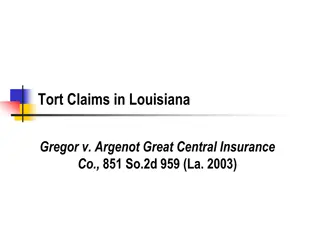 Tort Claims in Louisiana

Gregor v. Argenot Great Central Insurance Co., 851 So.2d 959 (La. 2003)